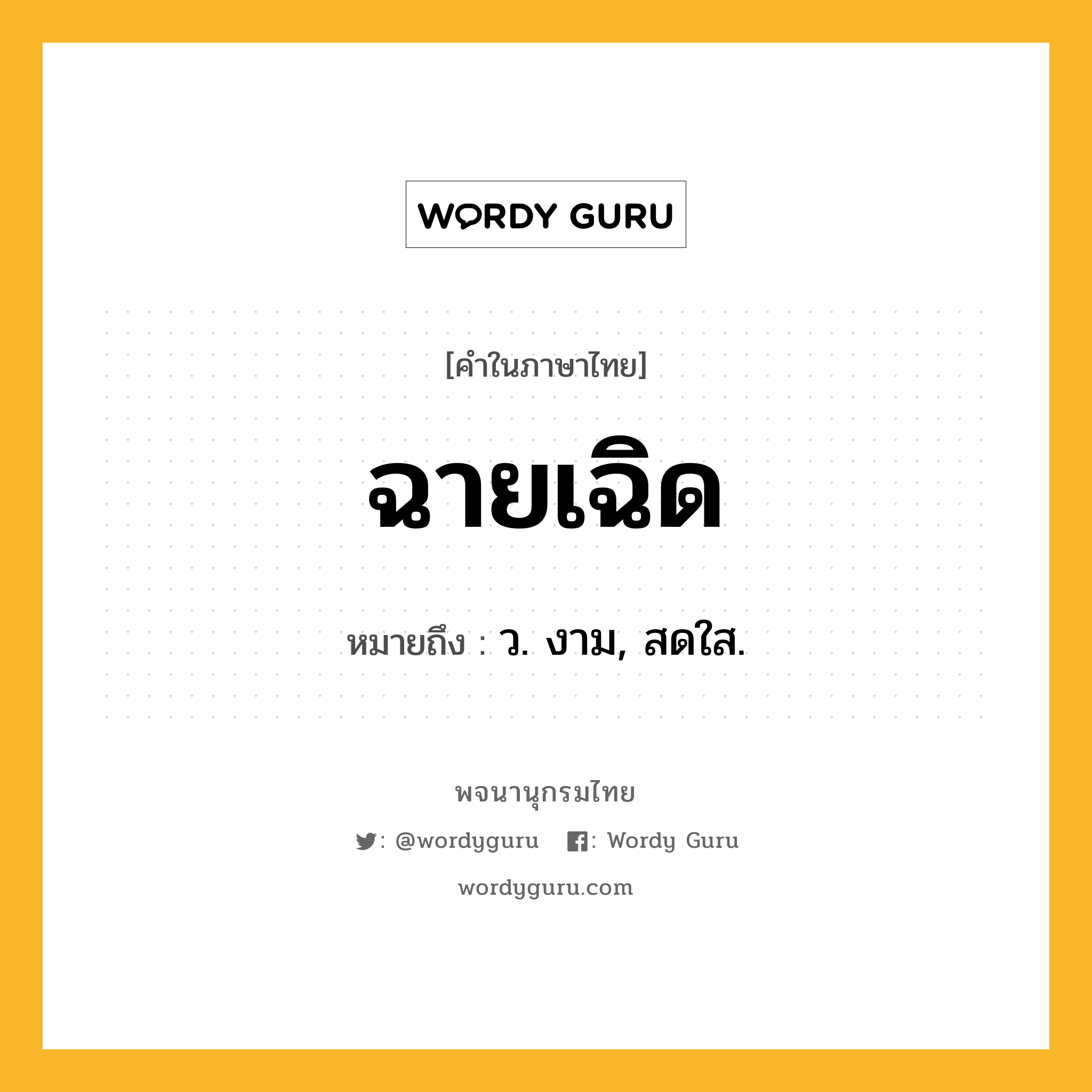 WORDY GURU

[คำในภาษาไทย]

ฉายเฉิด

หมายถึง : ว. งาม, สดใส.

พจนานุกรมไทย

: @wordyguru : Wordy Guru

wordyguru.com